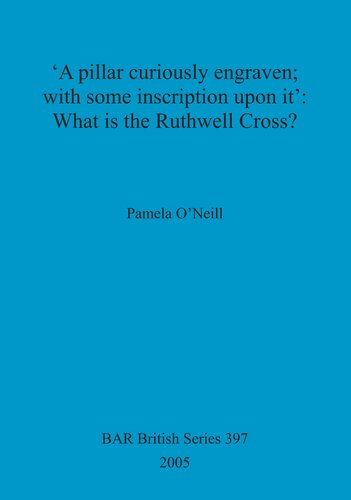 ‘A pillar curiously engraven; with some inscription upon it’: What is the Ruthwell Cross?

Pamela O’Neill

BAR British Series 397
2005